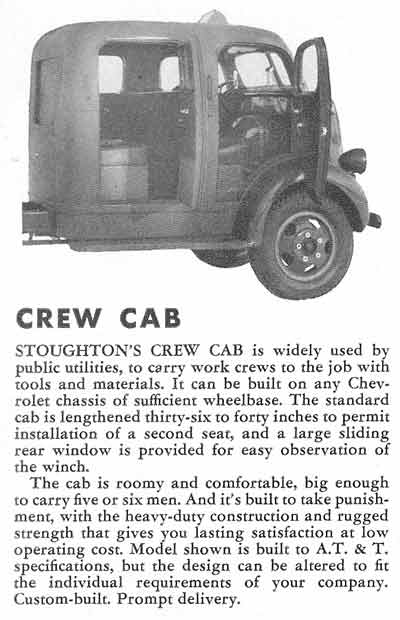 CREW CAB

STOUGHTON'S CREW CAB is widely used by public utilities, to carry work crews to the job with tools and materials. It can be built on any Chevrolet chassis of sufficient wheelbase. The standard cab is lengthened thirty-six to forty inches to permit installation of a second seat, and a large sliding rear window is provided for easy observation of the winch.

The cab is roomy and comfortable, big enough to carry five or six men. And it's built to take punishment, with the heavy-duty construction and rugged strength that gives you lasting satisfaction at low operating cost. Model shown is built to A.T. & T. specifications, but the design can be altered to fit the individual requirements of your company. Custom-built. Prompt delivery.